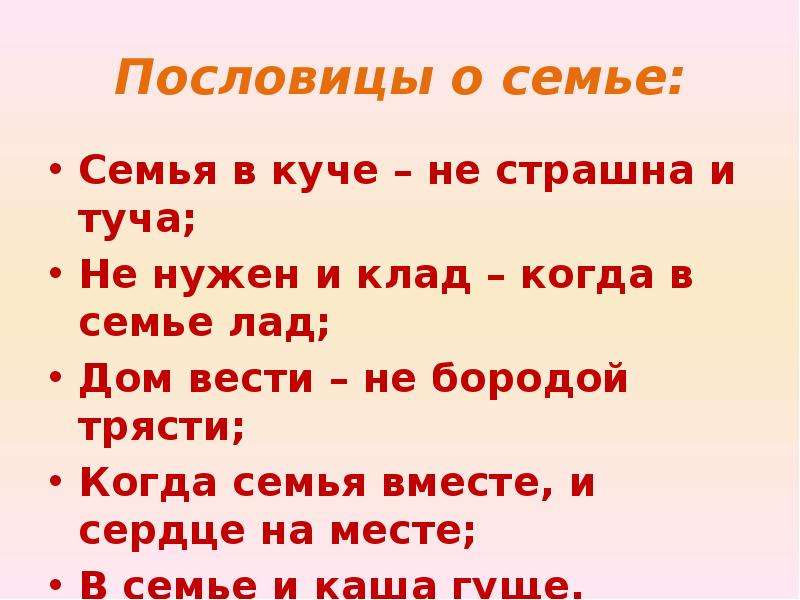 Пословицы о семье:

• Семья в куче – не страшна и туча;
• Не нужен и клад – когда в семье лад;
• Дом вести – не бородой трясти;
• Когда семья вместе, и сердце на месте;
• В семье и каша гуще.